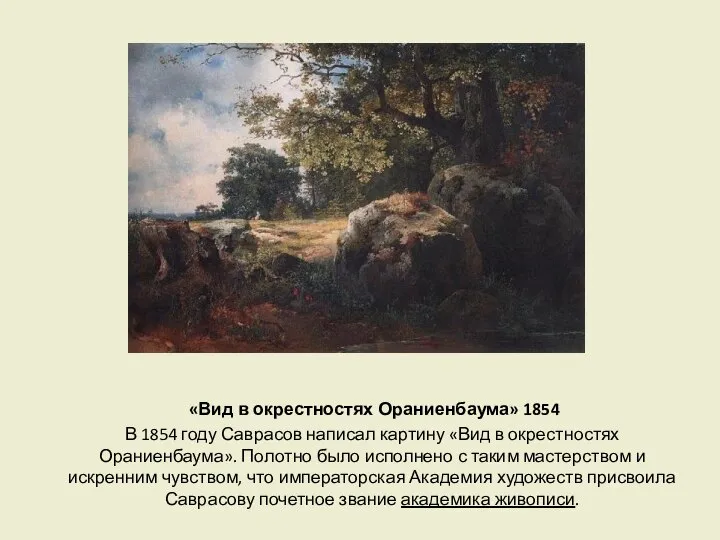 «Вид в окрестностях Ораниенбаума» 1854

В 1854 году Саврасов написал картину «Вид в окрестностях Ораниенбаума». Полотно было исполнено с таким мастерством и искренним чувством, что императорская Академия художеств присвоила Саврасову почетное звание академика живописи.